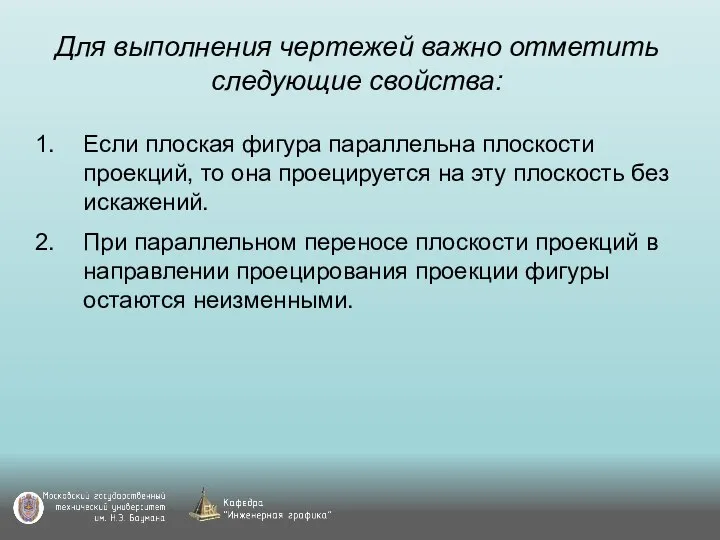 Для выполнения чертежей важно отметить следующие свойства:

1. Если плоская фигура параллельна плоскости проекций, то она проецируется на эту плоскость без искажений.

2. При параллельном переносе плоскости проекций в направлении проецирования проекции фигуры остаются неизменными.

Московский государственный технический университет им. Н.Э. Баумана

Кафедра "Инженерная графика"